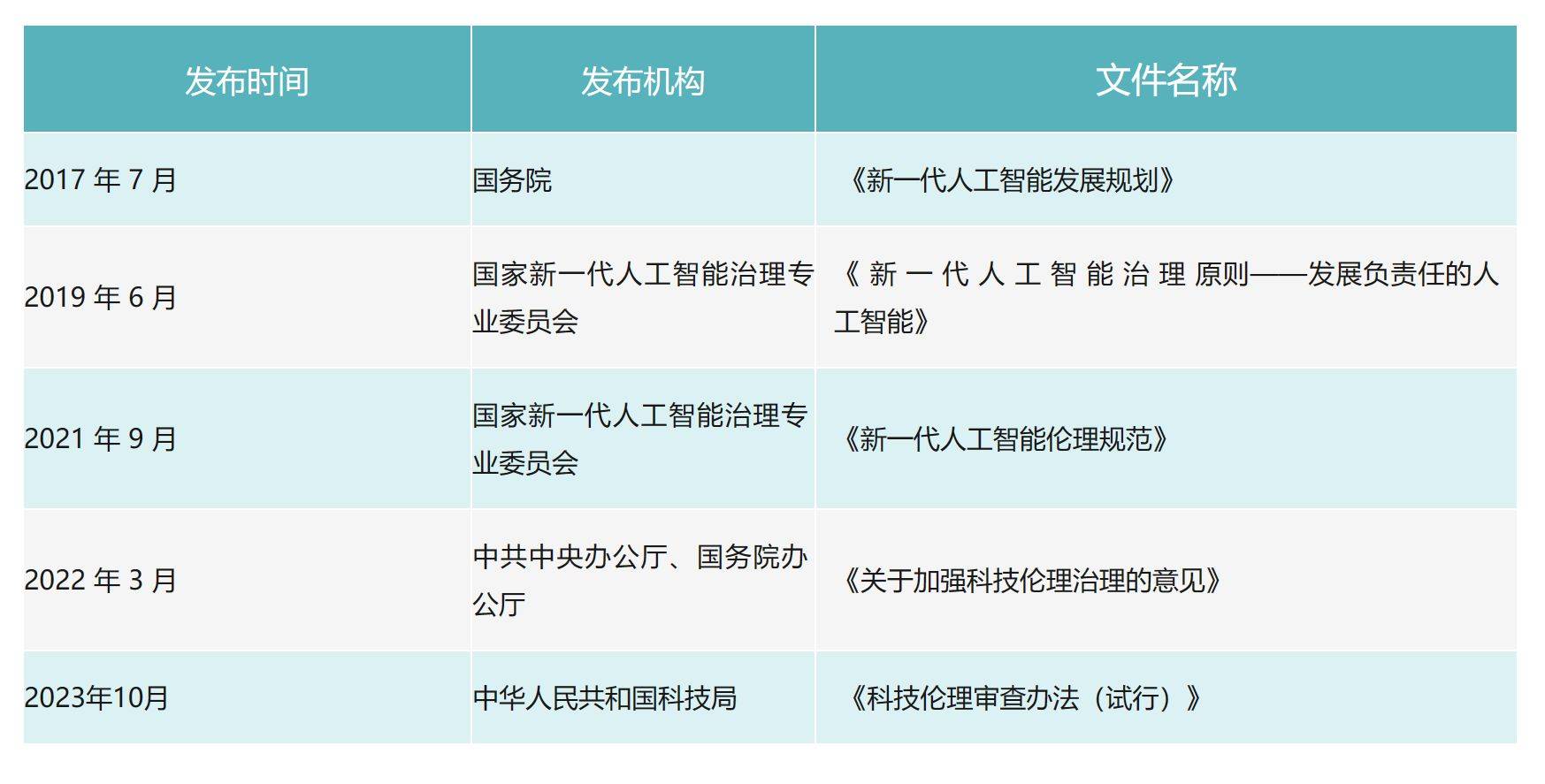 | 发布时间 | 发布机构 | 文件名称 |
|---|---|---|
| 2017 年 7 月 | 国务院 | 《新一代人工智能发展规划》 |
| 2019 年 6 月 | 国家新一代人工智能治理专业委员会 | 《新一代人工智能治理原则——发展负责任的人工智能》 |
| 2021 年 9 月 | 国家新一代人工智能治理专业委员会 | 《新一代人工智能伦理规范》 |
| 2022 年 3 月 | 中共中央办公厅、国务院办公厅 | 《关于加强科技伦理治理的意见》 |
| 2023年10月 | 中华人民共和国科技局 | 《科技伦理审查办法（试行）》 |